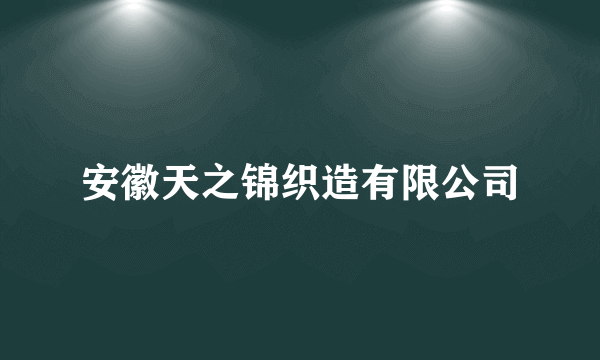 安徽天之锦织造有限公司